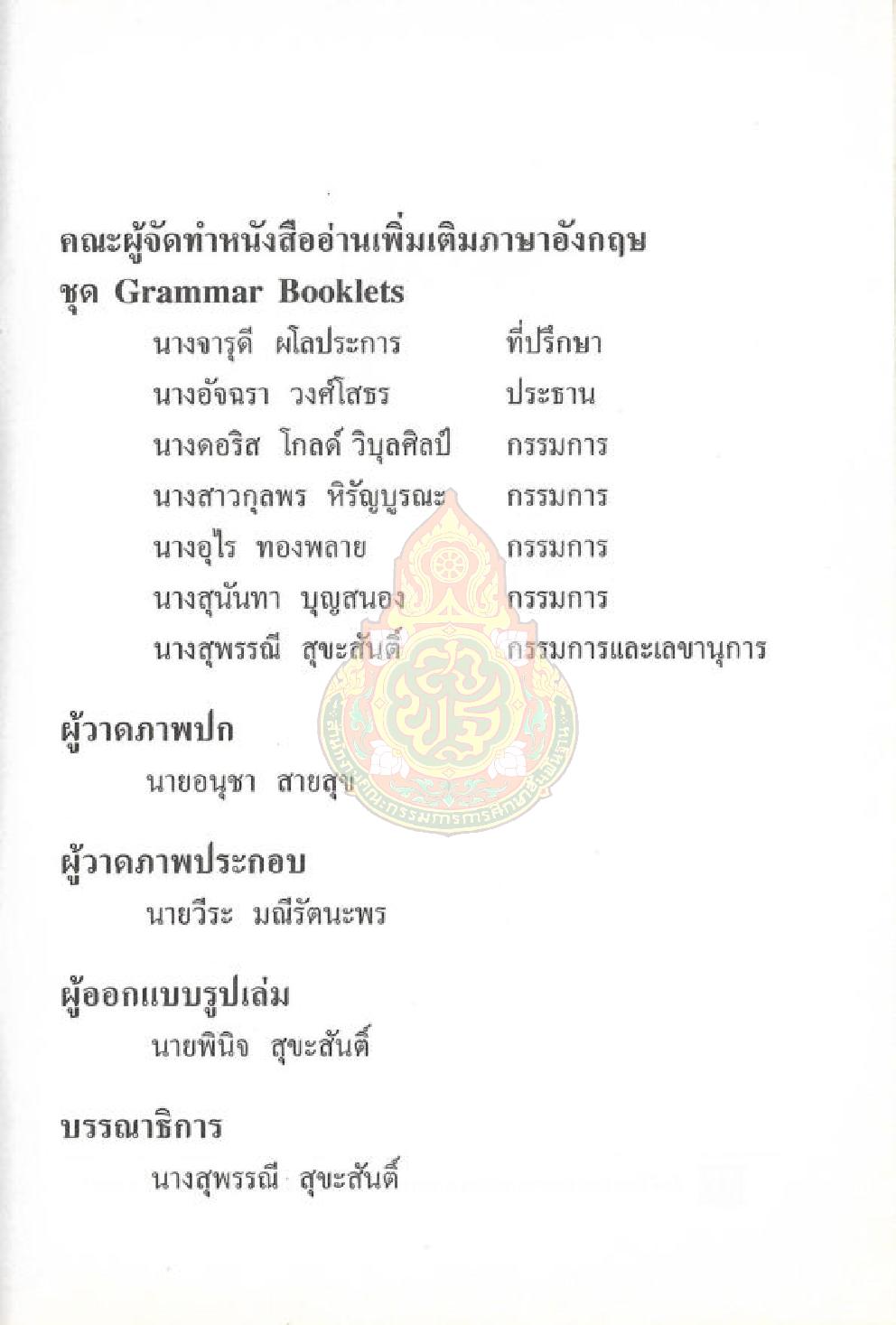 คณะผู้จัดทำหนังสืออ่านเพิ่มเติมภาษาอังกฤษ
ชุด Grammar Booklets

นางจารุดี ผโลประการ ที่ปรึกษา
นางอัจฉรา วงศ์โสธร ประธาน
นางดอริส โกลด์ วิบุลศิลป์ กรรมการ
นางสาวกุลพร หิรัญบูรณะ กรรมการ
นางอุไร ทองพลาย กรรมการ
นางสุนันทา บุญสนอง กรรมการ
นางสุพรรณี สุขะสันติ์ กรรมการและเลขานุการ

ผู้วาดภาพปก
นายอนุชา สายสุข

ผู้วาดภาพประกอบ
นายวีระ มณีรัตนะพร

ผู้ออกแบบรูปเล่ม
นายพินิจ สุขะสันติ์

บรรณาธิการ
นางสุพรรณี สุขะสันติ์

สำนักงานคณะกรรมการการศึกษาขั้นพื้นฐาน